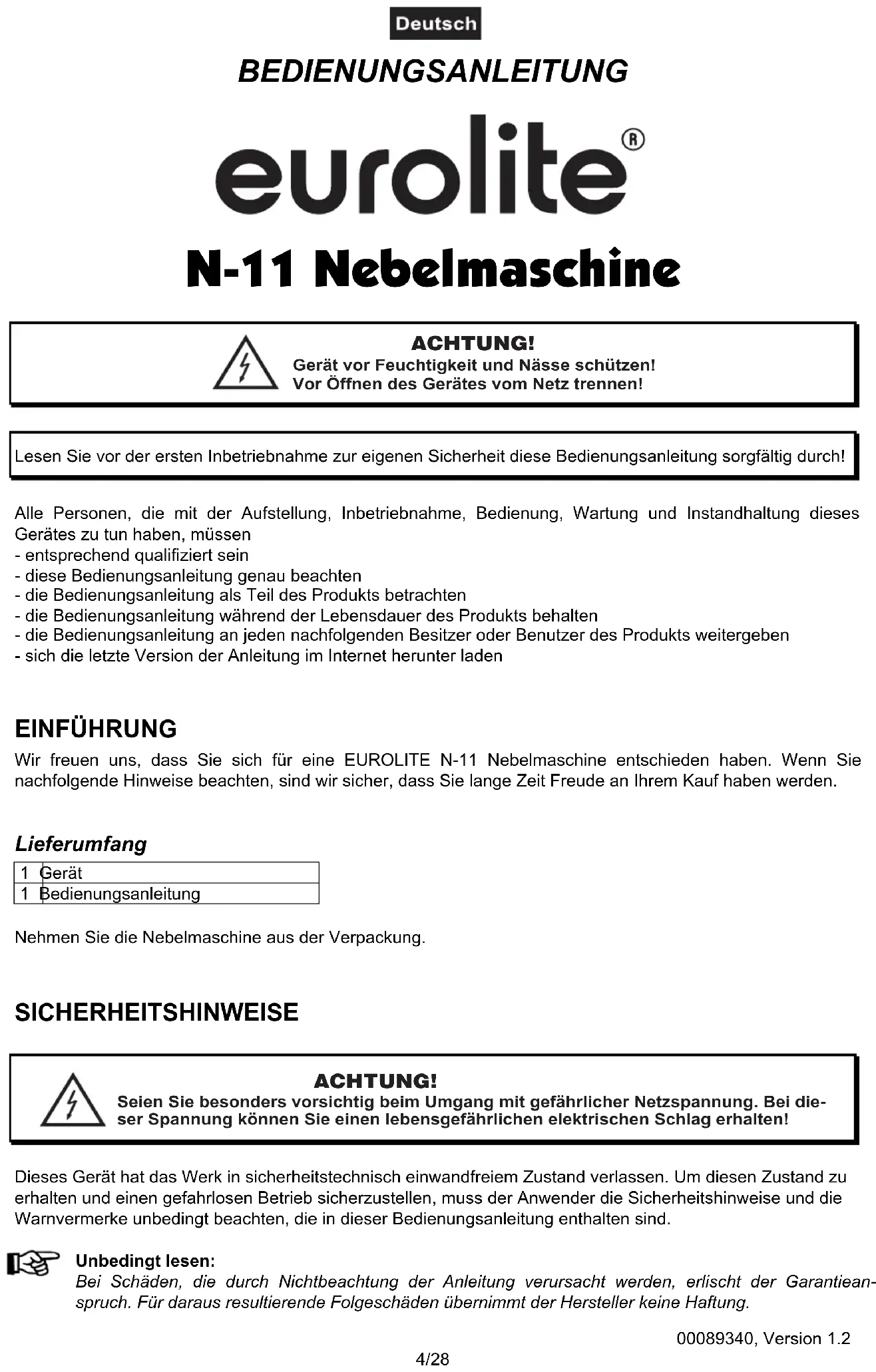 Deutsch

BEDIENUNGSANLEITUNG

eurolite®

N-11 Nebelmaschine

ACHTUNG!
Gerät vor Feuchtigkeit und Nässe schützen!
Vor Öffnen des Gerätes vom Netz trennen!

Lesen Sie vor der ersten Inbetriebnahme zur eigenen Sicherheit diese Bedienungsanleitung sorgfältig durch!

Alle Personen, die mit der Aufstellung, Inbetriebnahme, Bedienung, Wartung und Instandhaltung dieses Gerätes zu tun haben, müssen
- entsprechend qualifiziert sein
- diese Bedienungsanleitung genau beachten
- die Bedienungsanleitung als Teil des Produkts betrachten
- die Bedienungsanleitung während der Lebensdauer des Produkts behalten
- die Bedienungsanleitung an jeden nachfolgenden Besitzer oder Benutzer des Produkts weitergeben
- sich die letzte Version der Anleitung im Internet herunter laden

EINFÜHRUNG
Wir freuen uns, dass Sie sich für eine EUROLITE N-11 Nebelmaschine entschieden haben. Wenn Sie nachfolgende Hinweise beachten, sind wir sicher, dass Sie lange Zeit Freude an Ihrem Kauf haben werden.

Lieferumfang

| 1 | Gerät |
|---|---|
| 1 | Bedienungsanleitung |

Nehmen Sie die Nebelmaschine aus der Verpackung.

SICHERHEITSHINWEISE

ACHTUNG!
Seien Sie besonders vorsichtig beim Umgang mit gefährlicher Netzspannung. Bei dieser Spannung können Sie einen lebensgefährlichen elektrischen Schlag erhalten!

Dieses Gerät hat das Werk in sicherheitstechnisch einwandfreiem Zustand verlassen. Um diesen Zustand zu erhalten und einen gefahrlosen Betrieb sicherzustellen, muss der Anwender die Sicherheitshinweise und die Warnvermerke unbedingt beachten, die in dieser Bedienungsanleitung enthalten sind.

Unbedingt lesen:
Bei Schäden, die durch Nichtbeachtung der Anleitung verursacht werden, erlischt der Garantieanspruch. Für daraus resultierende Folgeschäden übernimmt der Hersteller keine Haftung.

00089340, Version 1.2

4/28